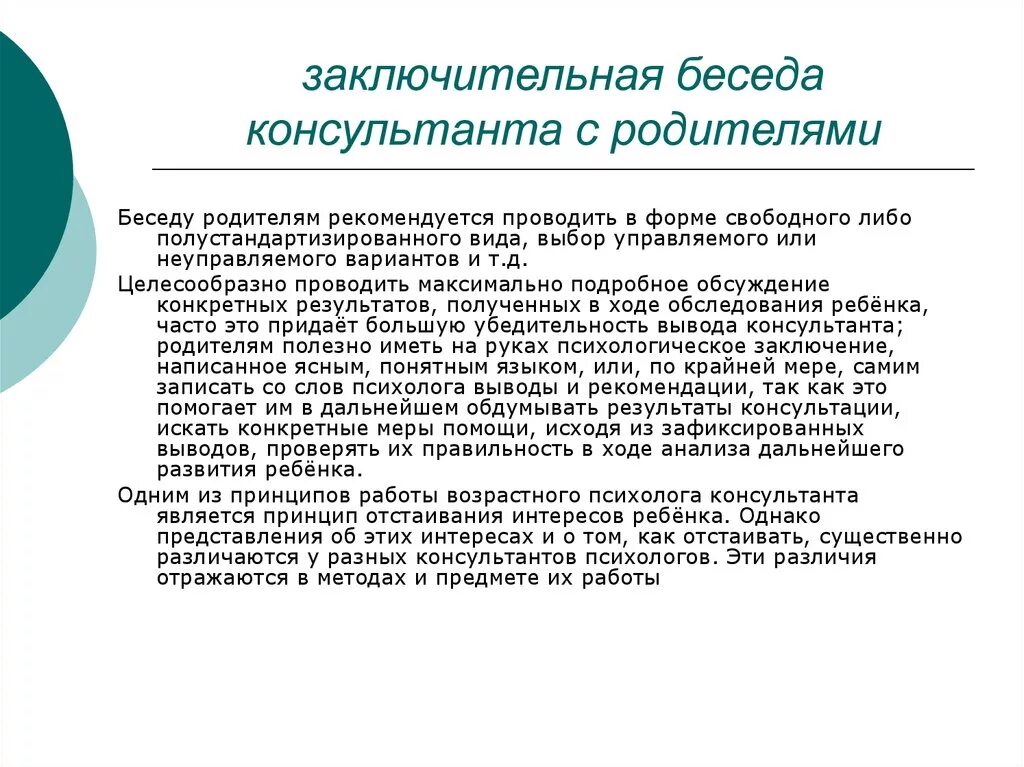 заключительная беседа консультанта с родителями

Беседу родителям рекомендуется проводить в форме свободного либо полустандартизированного вида, выбор управляемого или неуправляемого вариантов и т.д.

Целесообразно проводить максимально подробное обсуждение конкретных результатов, полученных в ходе обследования ребёнка, часто это придаёт большую убедительность вывода консультанта; родителям полезно иметь на руках психологическое заключение, написанное ясным, понятным языком, или, по крайней мере, самим записать со слов психолога выводы и рекомендации, так как это помогает им в дальнейшем обдумывать результаты консультации, искать конкретные меры помощи, исходя из зафиксированных выводов, проверять их правильность в ходе анализа дальнейшего развития ребёнка.

Одним из принципов работы возрастного психолога консультанта является принцип отстаивания интересов ребёнка. Однако представления об этих интересах и о том, как отстаивать, существенно различаются у разных консультантов психологов. Эти различия отражаются в методах и предмете их работы